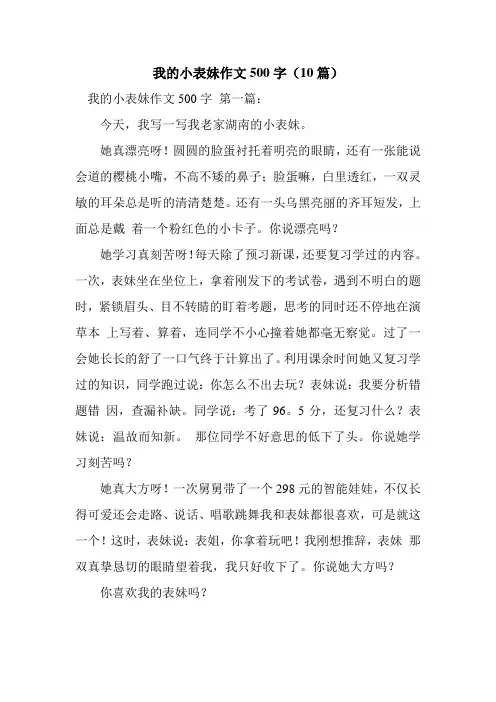 我的小表妹作文 500 字（10 篇）

我的小表妹作文 500 字 第一篇：

今天，我写一写我老家湖南的小表妹。

她真漂亮呀！圆圆的脸蛋衬托着明亮的眼睛，还有一张能说会道的樱桃小嘴，不高不矮的鼻子；脸蛋嘛，白里透红，一双灵敏的耳朵总是听的清清楚楚。还有一头乌黑亮丽的齐耳短发，上面总是戴 着一个粉红色的小卡子。你说漂亮吗？

她学习真刻苦呀！每天除了预习新课，还要复习学过的内容。一次，表妹坐在坐位上，拿着刚发下的考试卷，遇到不明白的题时，紧锁眉头、目不转睛的盯着考题，思考的同时还不停地在演草本 上写着、算着，连同学不小心撞着她都毫无察觉。过了一会她长长的舒了一口气终于计算出了。利用课余时间她又复习学过的知识，同学跑过说：你怎么不出去玩？表妹说：我要分析错题错 因，查漏补缺。同学说：考了 96。5 分，还复习什么？表妹说：温故而知新。 那位同学不好意思的低下了头。你说她学习刻苦吗？

她真大方呀！一次舅舅带了一个 298 元的智能娃娃，不仅长得可爱还会走路、说话、唱歌跳舞我和表妹都很喜欢，可是就这一个！这时，表妹说：表姐，你拿着玩吧！我刚想推辞，表妹 那双真挚恳切的眼睛望着我，我只好收下了。你说她大方吗？

你喜欢我的表妹吗？